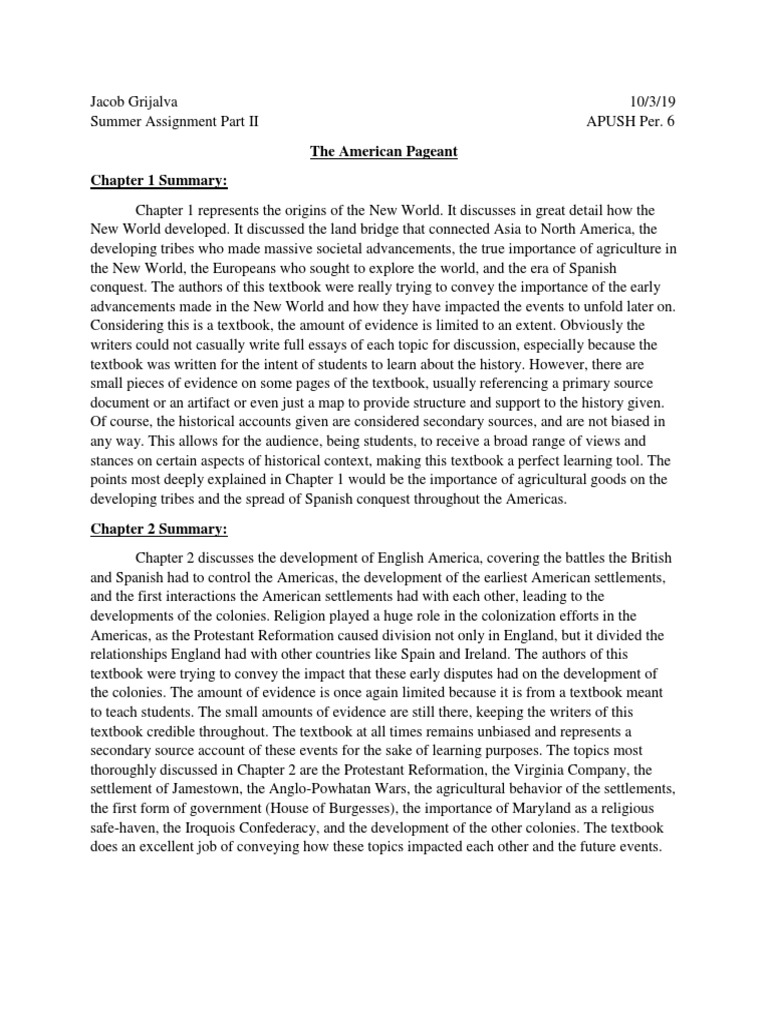 Jacob Grijalva
10/3/19
Summer Assignment Part II
APUSH Per. 6

The American Pageant

Chapter 1 Summary:

Chapter 1 represents the origins of the New World. It discusses in great detail how the New World developed. It discussed the land bridge that connected Asia to North America, the developing tribes who made massive societal advancements, the true importance of agriculture in the New World, the Europeans who sought to explore the world, and the era of Spanish conquest. The authors of this textbook were really trying to convey the importance of the early advancements made in the New World and how they have impacted the events to unfold later on. Considering this is a textbook, the amount of evidence is limited to an extent. Obviously the writers could not casually write full essays of each topic for discussion, especially because the textbook was written for the intent of students to learn about the history. However, there are small pieces of evidence on some pages of the textbook, usually referencing a primary source document or an artifact or even just a map to provide structure and support to the history given. Of course, the historical accounts given are considered secondary sources, and are not biased in any way. This allows for the audience, being students, to receive a broad range of views and stances on certain aspects of historical context, making this textbook a perfect learning tool. The points most deeply explained in Chapter 1 would be the importance of agricultural goods on the developing tribes and the spread of Spanish conquest throughout the Americas.

Chapter 2 Summary:

Chapter 2 discusses the development of English America, covering the battles the British and Spanish had to control the Americas, the development of the earliest American settlements, and the first interactions the American settlements had with each other, leading to the developments of the colonies. Religion played a huge role in the colonization efforts in the Americas, as the Protestant Reformation caused division not only in England, but it divided the relationships England had with other countries like Spain and Ireland. The authors of this textbook were trying to convey the impact that these early disputes had on the development of the colonies. The amount of evidence is once again limited because it is from a textbook meant to teach students. The small amounts of evidence are still there, keeping the writers of this textbook credible throughout. The textbook at all times remains unbiased and represents a secondary source account of these events for the sake of learning purposes. The topics most thoroughly discussed in Chapter 2 are the Protestant Reformation, the Virginia Company, the settlement of Jamestown, the Anglo-Powhatan Wars, the agricultural behavior of the settlements, the first form of government (House of Burgesses), the importance of Maryland as a religious safe-haven, the Iroquois Confederacy, and the development of the other colonies. The textbook does an excellent job of conveying how these topics impacted each other and the future events.